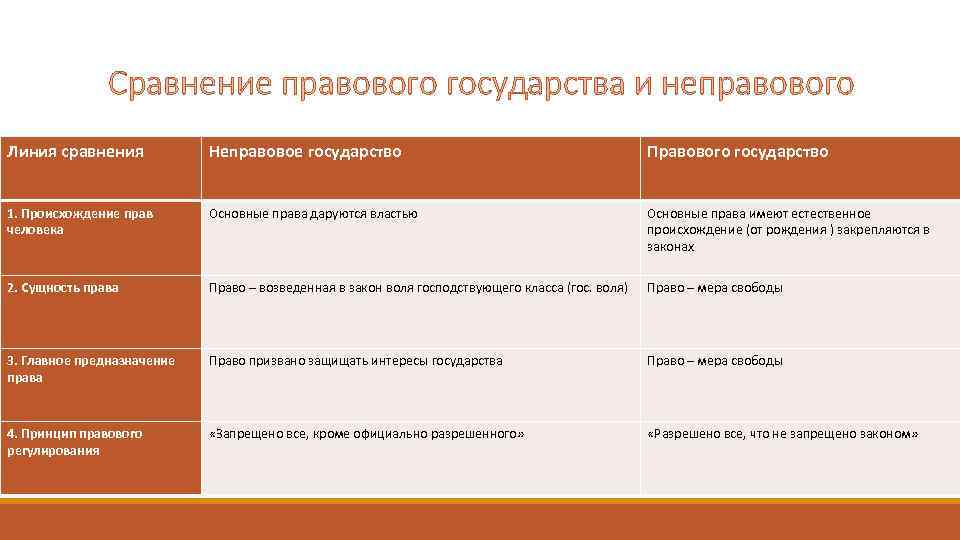 Сравнение правового государства и неправового

| Линия сравнения | Неправовое государство | Правового государство |
|---|---|---|
| 1. Происхождение прав человека | Основные права даруются властью | Основные права имеют естественное происхождение (от рождения ) закрепляются в законах |
| 2. Сущность права | Право – возведенная в закон воля господствующего класса (гос. воля) | Право – мера свободы |
| 3. Главное предназначение права | Право призвано защищать интересы государства | Право – мера свободы |
| 4. Принцип правового регулирования | «Запрещено все, кроме официально разрешенного» | «Разрешено все, что не запрещено законом» |